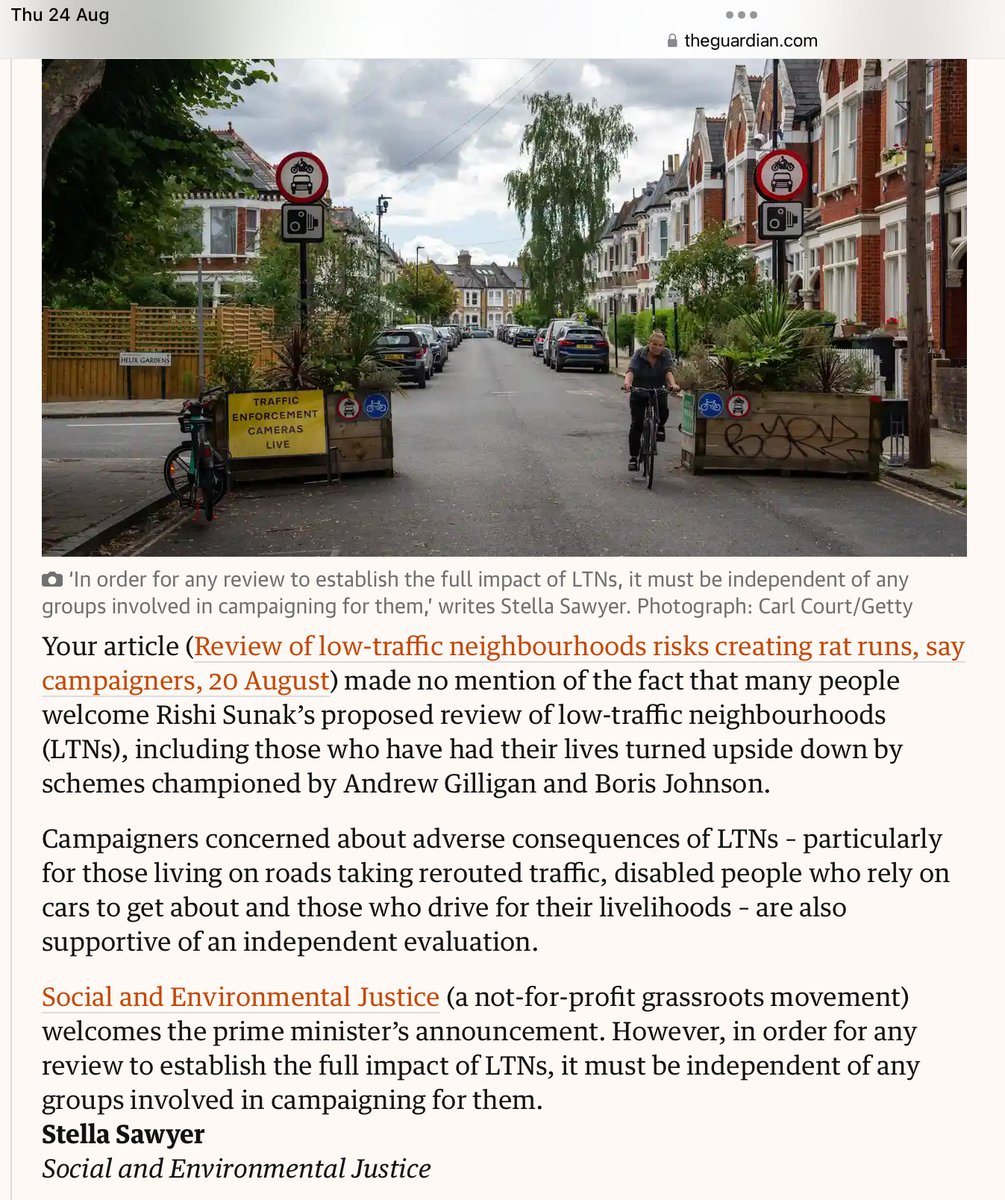 Thu 24 Aug
theguardian.com

HELIX GARDENS
TRAFFIC ENFORCEMENT CAMERAS LIVE

'In order for any review to establish the full impact of LTNs, it must be independent of any groups involved in campaigning for them,' writes Stella Sawyer. Photograph: Carl Court/Getty

Your article (Review of low-traffic neighbourhoods risks creating rat runs, say campaigners, 20 August) made no mention of the fact that many people welcome Rishi Sunak's proposed review of low-traffic neighbourhoods (LTNs), including those who have had their lives turned upside down by schemes championed by Andrew Gilligan and Boris Johnson.

Campaigners concerned about adverse consequences of LTNs - particularly for those living on roads taking rerouted traffic, disabled people who rely on cars to get about and those who drive for their livelihoods - are also supportive of an independent evaluation.

Social and Environmental Justice (a not-for-profit grassroots movement) welcomes the prime minister's announcement. However, in order for any review to establish the full impact of LTNs, it must be independent of any groups involved in campaigning for them.
Stella Sawyer
Social and Environmental Justice